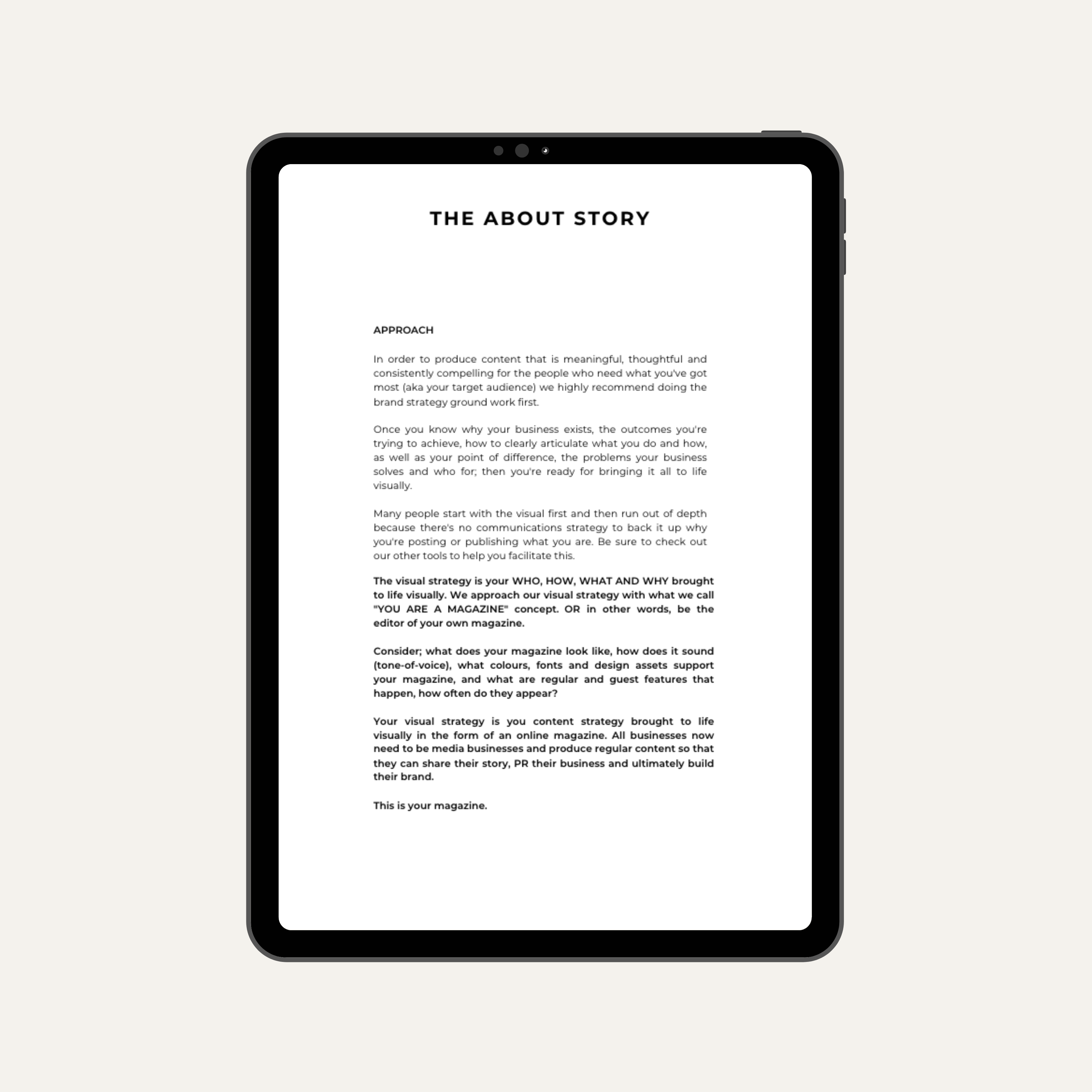 THE ABOUT STORY

APPROACH

In order to produce content that is meaningful, thoughtful and consistently compelling for the people who need what you've got most (aka your target audience) we highly recommend doing the brand strategy ground work first.

Once you know why your business exists, the outcomes you're trying to achieve, how to clearly articulate what you do and how, as well as your point of difference, the problems your business solves and who for; then you're ready for bringing it all to life visually.

Many people start with the visual first and then run out of depth because there's no communications strategy to back it up why you're posting or publishing what you are. Be sure to check out our other tools to help you facilitate this.

The visual strategy is your WHO, HOW, WHAT AND WHY brought to life visually. We approach our visual strategy with what we call "YOU ARE A MAGAZINE" concept. OR in other words, be the editor of your own magazine.

Consider; what does your magazine look like, how does it sound (tone-of-voice), what colours, fonts and design assets support your magazine, and what are regular and guest features that happen, how often do they appear?

Your visual strategy is you content strategy brought to life visually in the form of an online magazine. All businesses now need to be media businesses and produce regular content so that they can share their story, PR their business and ultimately build their brand.

This is your magazine.